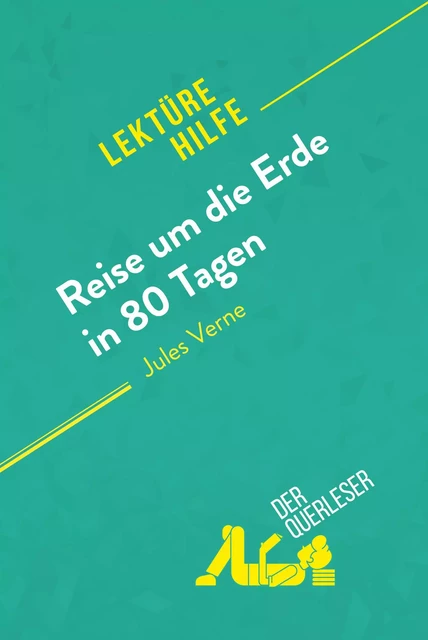 LEKTÜRE HILFE

Reise um die Erde in 80 Tagen

Jules Verne

DER QUERLESER